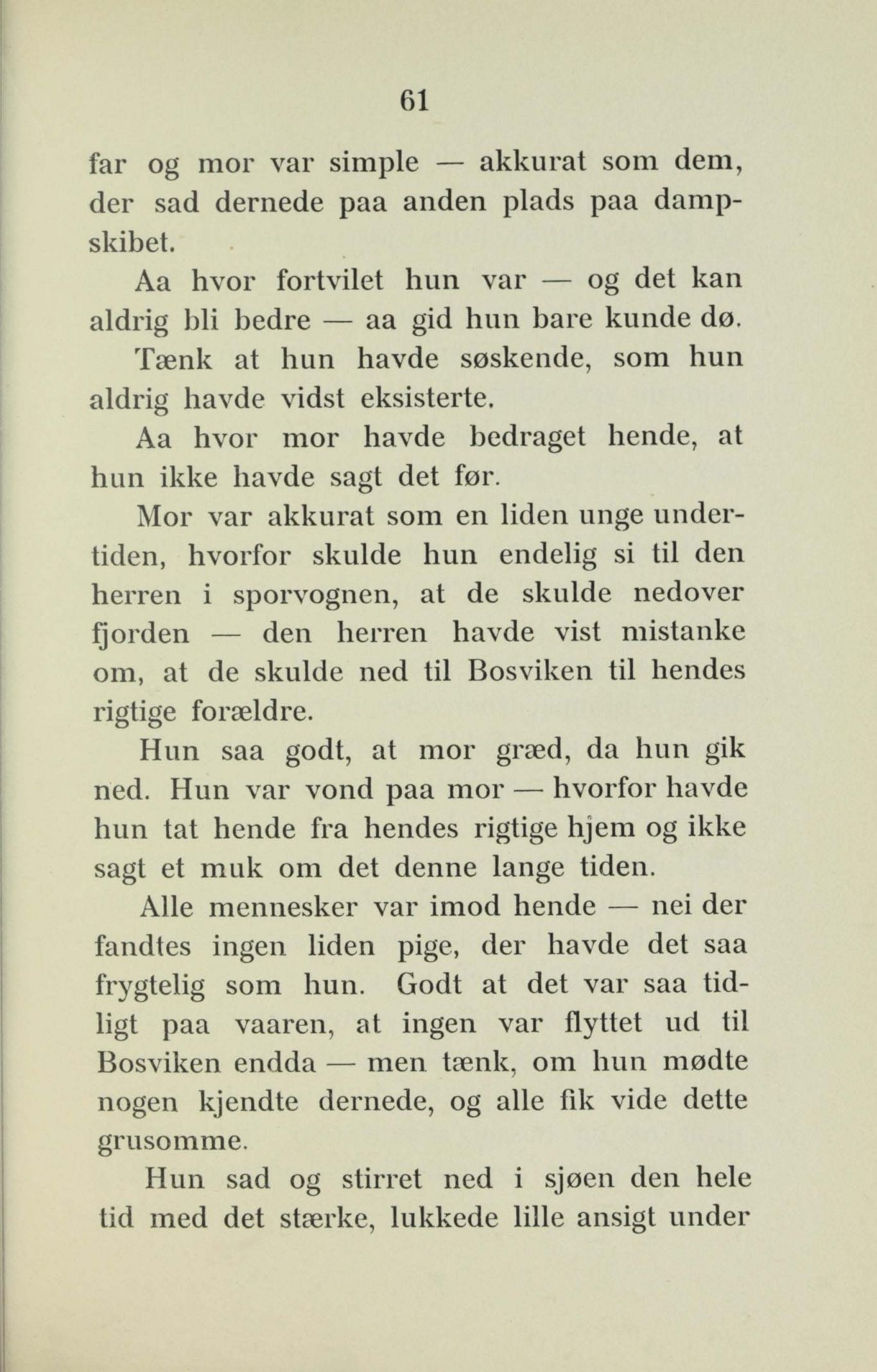 61

far og mor var simple — akkurat som dem, der sad dernede paa anden plads paa dampskibet.

Aa hvor fortvilet hun var — og det kan aldrig bli bedre — aa gid hun bare kunde dø.

Tænk at hun havde søskende, som hun aldrig havde vidst eksisterte.

Aa hvor mor havde bedraget hende, at hun ikke havde sagt det før.

Mor var akkurat som en liden unge undertiden, hvorfor skulde hun endelig si til den herren i sporvognen, at de skulde nedover fjorden — den herren havde vist mistanke om, at de skulde ned til Bosviken til hendes rigtige forældre.

Hun saa godt, at mor græd, da hun gik ned. Hun var vond paa mor — hvorfor havde hun tat hende fra hendes rigtige hjem og ikke sagt et muk om det denne lange tiden.

Alle mennesker var imod hende — nei der fandtes ingen liden pige, der havde det saa frygtelig som hun. Godt at det var saa tidligt paa vaaren, at ingen var flyttet ud til Bosviken endda — men tænk, om hun mødte nogen kjendte dernede, og alle fik vide dette grusomme.

Hun sad og stirret ned i sjøen den hele tid med det stærke, lukkede lille ansigt under